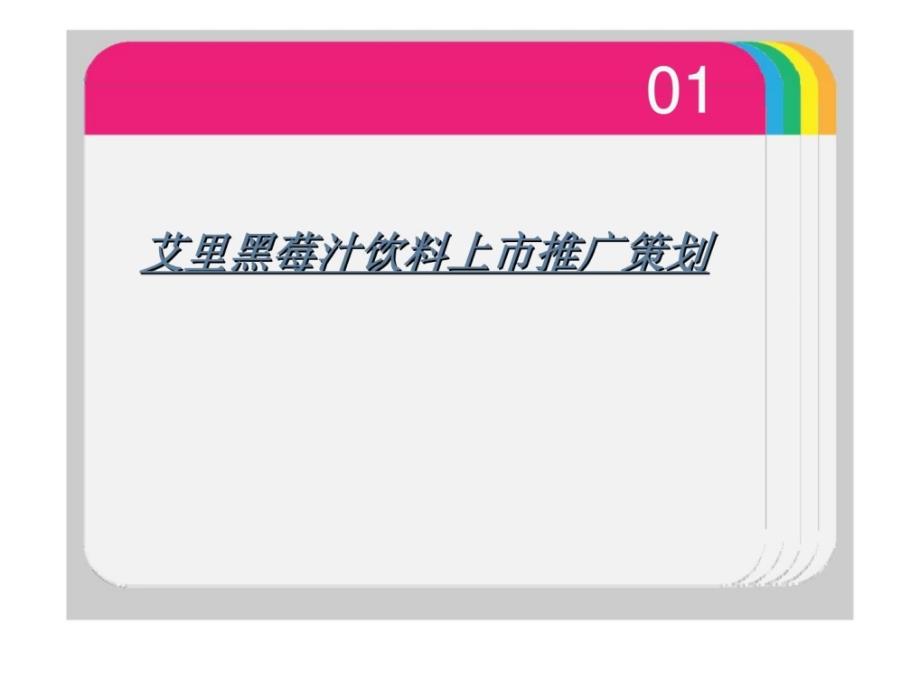 01

艾里黑莓汁饮料上市推广策划